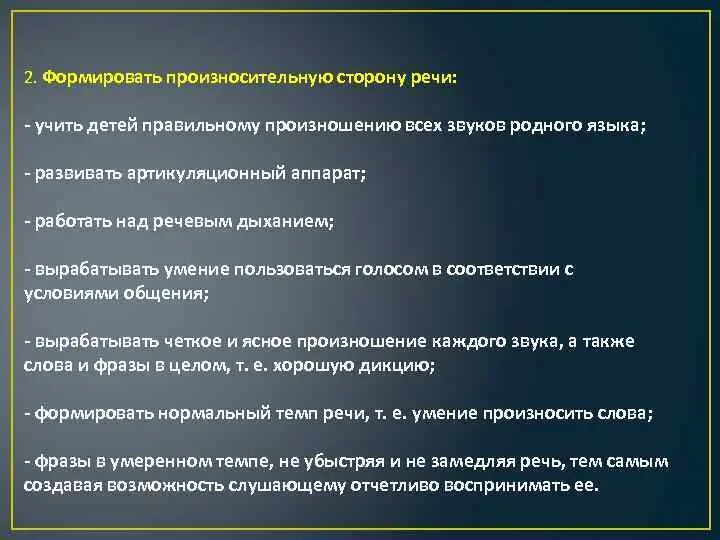 2. Формировать произносительную сторону речи:

- учить детей правильному произношению всех звуков родного языка;

- развивать артикуляционный аппарат;

- работать над речевым дыханием;

- вырабатывать умение пользоваться голосом в соответствии с условиями общения;

- вырабатывать четкое и ясное произношение каждого звука, а также слова и фразы в целом, т. е. хорошую дикцию;

- формировать нормальный темп речи, т. е. умение произносить слова;

- фразы в умеренном темпе, не убыстряя и не замедляя речь, тем самым создавая возможность слушающему отчетливо воспринимать ее.